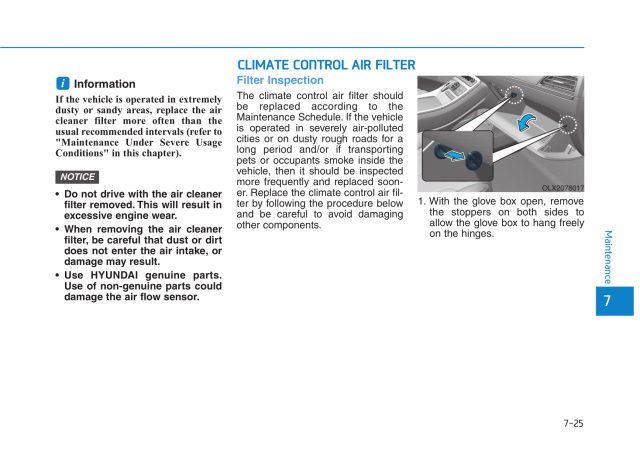 i Information

If the vehicle is operated in extremely dusty or sandy areas, replace the air cleaner filter more often than the usual recommended intervals (refer to "Maintenance Under Severe Usage Conditions" in this chapter).

NOTICE

• Do not drive with the air cleaner filter removed. This will result in excessive engine wear.

• When removing the air cleaner filter, be careful that dust or dirt does not enter the air intake, or damage may result.

• Use HYUNDAI genuine parts. Use of non-genuine parts could damage the air flow sensor.

CLIMATE CONTROL AIR FILTER

Filter Inspection

The climate control air filter should be replaced according to the Maintenance Schedule. If the vehicle is operated in severely air-polluted cities or on dusty rough roads for a long period and/or if transporting pets or occupants smoke inside the vehicle, then it should be inspected more frequently and replaced sooner. Replace the climate control air filter by following the procedure below and be careful to avoid damaging other components.

OLX2078017

1. With the glove box open, remove the stoppers on both sides to allow the glove box to hang freely on the hinges.

Maintenance

7

7-25